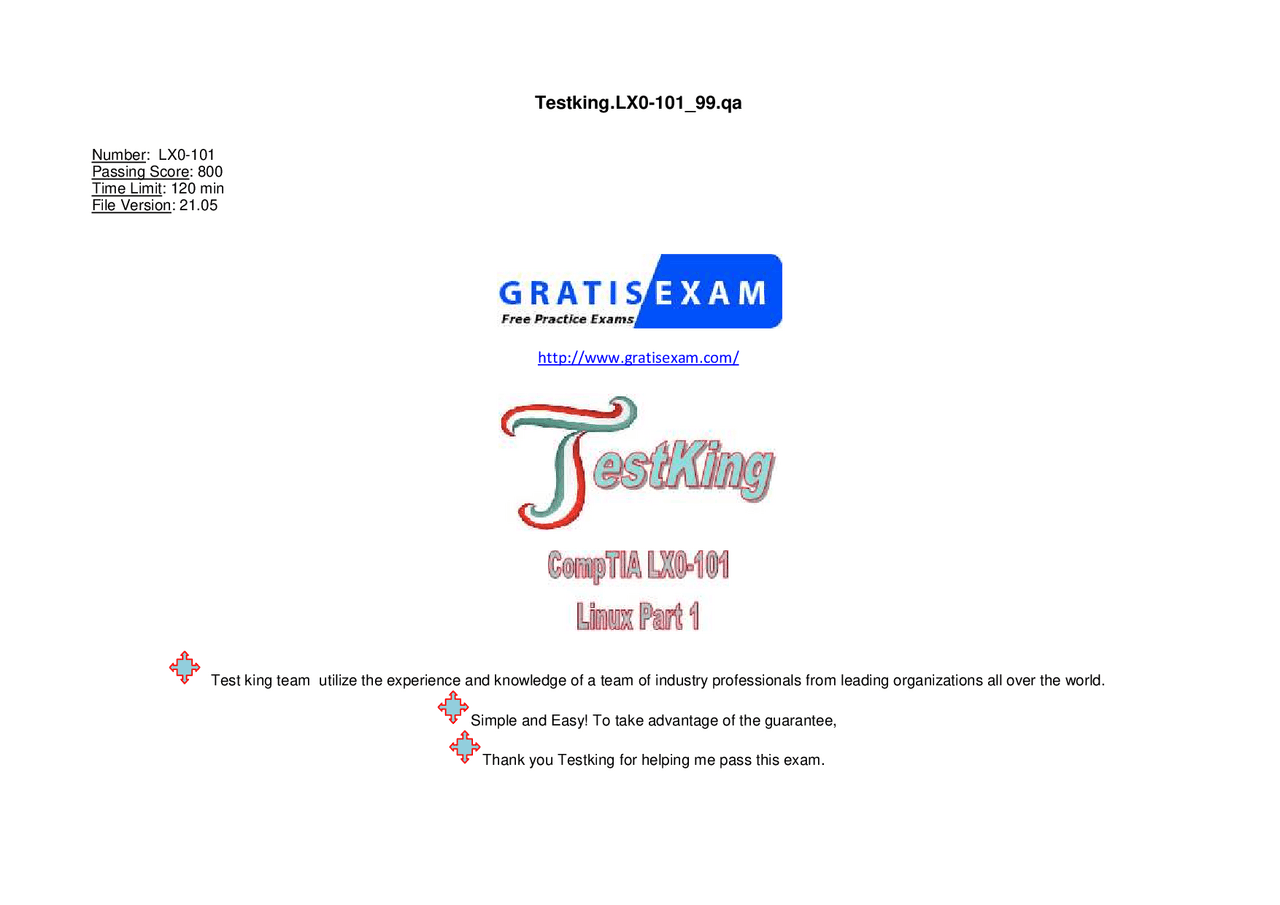 Testking.LX0-101_99.qa

Number: LX0-101
Passing Score: 800
Time Limit: 120 min
File Version: 21.05

GRATIS EXAM
Free Practice Exams

http://www.gratisexam.com/

TestKing

CompTIA LX0-101
Linux Part 1

Test king team utilize the experience and knowledge of a team of industry professionals from leading organizations all over the world.

Simple and Easy! To take advantage of the guarantee,

Thank you Testking for helping me pass this exam.